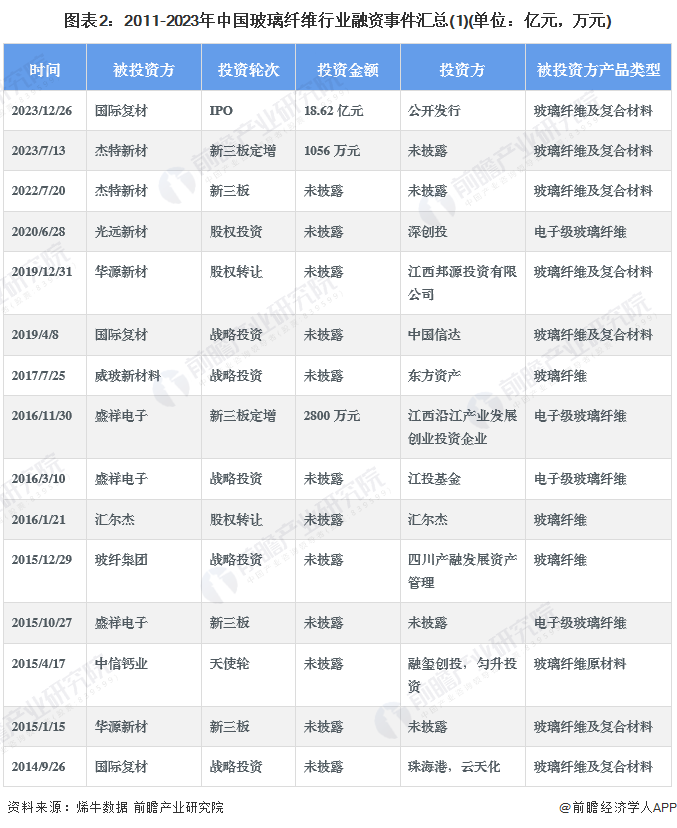 图表2：2011-2023年中国玻璃纤维行业融资事件汇总(1)(单位：亿元，万元)

| 时间 | 被投资方 | 投资轮次 | 投资金额 | 投资方 | 被投资方产品类型 |
|---|---|---|---|---|---|
| 2023/12/26 | 国际复材 | IPO | 18.62 亿元 | 公开发行 | 玻璃纤维及复合材料 |
| 2023/7/13 | 杰特新材 | 新三板定增 | 1056 万元 | 未披露 | 玻璃纤维及复合材料 |
| 2022/7/20 | 杰特新材 | 新三板 | 未披露 | 未披露 | 玻璃纤维及复合材料 |
| 2020/6/28 | 光远新材 | 股权投资 | 未披露 | 深创投 | 电子级玻璃纤维 |
| 2019/12/31 | 华源新材 | 股权转让 | 未披露 | 江西邦源投资有限公司 | 玻璃纤维及复合材料 |
| 2019/4/8 | 国际复材 | 战略投资 | 未披露 | 中国信达 | 玻璃纤维及复合材料 |
| 2017/7/25 | 威玻新材料 | 战略投资 | 未披露 | 东方资产 | 玻璃纤维 |
| 2016/11/30 | 盛祥电子 | 新三板定增 | 2800 万元 | 江西沿江产业发展创业投资企业 | 电子级玻璃纤维 |
| 2016/3/10 | 盛祥电子 | 战略投资 | 未披露 | 江投基金 | 电子级玻璃纤维 |
| 2016/1/21 | 汇尔杰 | 股权转让 | 未披露 | 汇尔杰 | 玻璃纤维 |
| 2015/12/29 | 玻纤集团 | 战略投资 | 未披露 | 四川产融发展资产管理 | 玻璃纤维 |
| 2015/10/27 | 盛祥电子 | 新三板 | 未披露 | 未披露 | 电子级玻璃纤维 |
| 2015/4/17 | 中信钙业 | 天使轮 | 未披露 | 融玺创投，匀升投资 | 玻璃纤维原材料 |
| 2015/1/15 | 华源新材 | 新三板 | 未披露 | 未披露 | 玻璃纤维及复合材料 |
| 2014/9/26 | 国际复材 | 战略投资 | 未披露 | 珠海港，云天化 | 玻璃纤维及复合材料 |

资料来源：烯牛数据 前瞻产业研究院

@前瞻经济学人APP